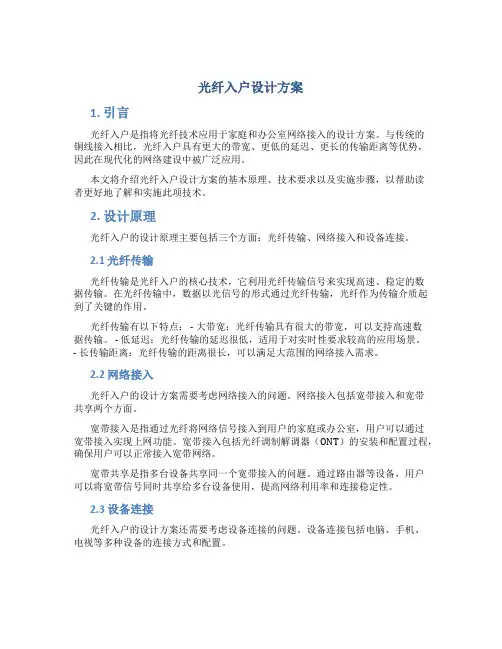 光纤入户设计方案

1. 引言

光纤入户是指将光纤技术应用于家庭和办公室网络接入的设计方案。与传统的铜线接入相比，光纤入户具有更大的带宽、更低的延迟、更长的传输距离等优势，因此在现代化的网络建设中被广泛应用。

本文将介绍光纤入户设计方案的基本原理、技术要求以及实施步骤，以帮助读者更好地了解和实施此项技术。

2. 设计原理

光纤入户的设计原理主要包括三个方面：光纤传输、网络接入和设备连接。

2.1 光纤传输

光纤传输是光纤入户的核心技术，它利用光纤传输信号来实现高速、稳定的数据传输。在光纤传输中，数据以光信号的形式通过光纤传输，光纤作为传输介质起到了关键的作用。

光纤传输有以下特点： - 大带宽：光纤传输具有很大的带宽，可以支持高速数据传输。 - 低延迟：光纤传输的延迟很低，适用于对实时性要求较高的应用场景。 - 长传输距离：光纤传输的距离很长，可以满足大范围的网络接入需求。

2.2 网络接入

光纤入户的设计方案需要考虑网络接入的问题。网络接入包括宽带接入和宽带共享两个方面。

宽带接入是指通过光纤将网络信号接入到用户的家庭或办公室，用户可以通过宽带接入实现上网功能。宽带接入包括光纤调制解调器（ONT）的安装和配置过程，确保用户可以正常接入宽带网络。

宽带共享是指多台设备共享同一个宽带接入的问题。通过路由器等设备，用户可以将宽带信号同时共享给多台设备使用，提高网络利用率和连接稳定性。

2.3 设备连接

光纤入户的设计方案还需要考虑设备连接的问题。设备连接包括电脑、手机、电视等多种设备的连接方式和配置。